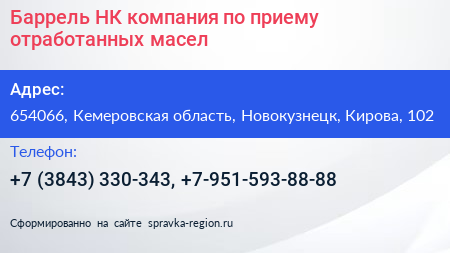 Баррель НК компания по приему отработанных масел

Адрес:

654066, Кемеровская область, Новокузнецк, Кирова, 102

Телефон:

+7 (3843) 330-343, +7-951-593-88-88

Сформированно на сайте spravka-region.ru